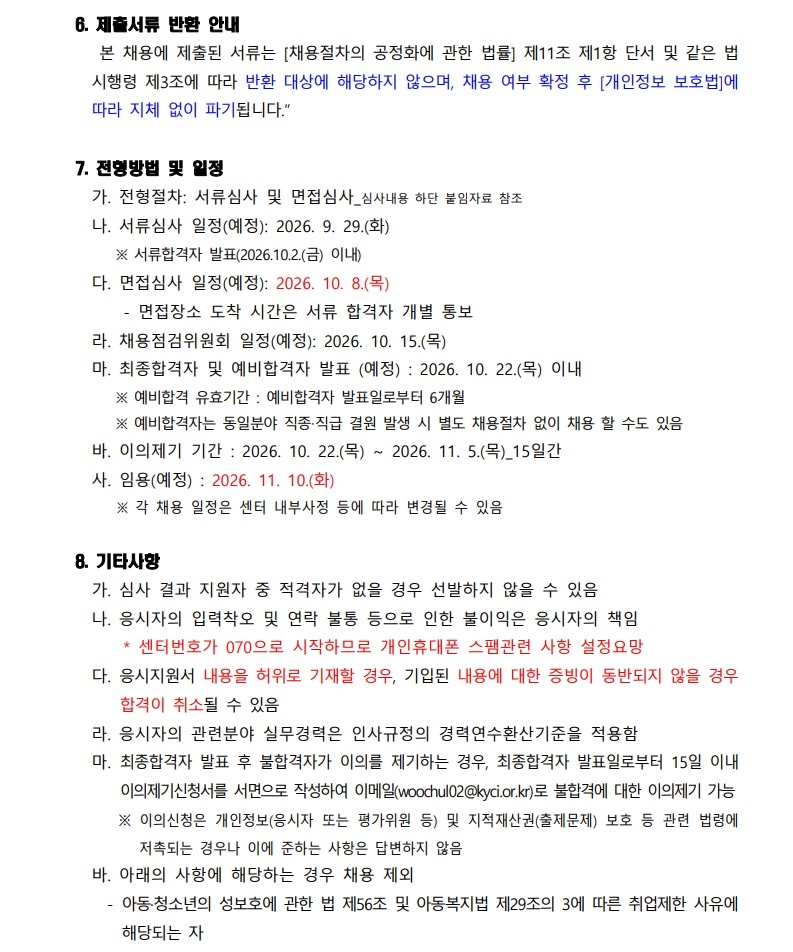 6. 제출서류 반환 안내

본 채용에 제출된 서류는 [채용절차의 공정화에 관한 법률] 제11조 제1항 단서 및 같은 법 시행령 제3조에 따라 반환 대상에 해당하지 않으며, 채용 여부 확정 후 [개인정보 보호법]에 따라 지체 없이 파기됩니다."

7. 전형방법 및 일정

가. 전형절차: 서류심사 및 면접심사_심사내용 하단 붙임자료 참조

나. 서류심사 일정(예정): 2026. 9. 29.(화)

※ 서류합격자 발표(2026.10.2.(금) 이내)

다. 면접심사 일정(예정): 2026. 10. 8.(목)

- 면접장소 도착 시간은 서류 합격자 개별 통보

라. 채용점검위원회 일정(예정): 2026. 10. 15.(목)

마. 최종합격자 및 예비합격자 발표 (예정) : 2026. 10. 22.(목) 이내

※ 예비합격 유효기간 : 예비합격자 발표일로부터 6개월

※ 예비합격자는 동일분야 직종·직급 결원 발생 시 별도 채용절차 없이 채용 할 수도 있음

바. 이의제기 기간 : 2026. 10. 22.(목) ~ 2026. 11. 5.(목)_15일간

사. 임용(예정) : 2026. 11. 10.(화)

※ 각 채용 일정은 센터 내부사정 등에 따라 변경될 수 있음

8. 기타사항

가. 심사 결과 지원자 중 적격자가 없을 경우 선발하지 않을 수 있음

나. 응시자의 입력착오 및 연락 불통 등으로 인한 불이익은 응시자의 책임

* 센터번호가 070으로 시작하므로 개인휴대폰 스팸관련 사항 설정요망

다. 응시지원서 내용을 허위로 기재할 경우, 기입된 내용에 대한 증빙이 동반되지 않을 경우 합격이 취소될 수 있음

라. 응시자의 관련분야 실무경력은 인사규정의 경력연수환산기준을 적용함

마. 최종합격자 발표 후 불합격자가 이의를 제기하는 경우, 최종합격자 발표일로부터 15일 이내 이의제기신청서를 서면으로 작성하여 이메일(woochul02@kyci.or.kr)로 불합격에 대한 이의제기 가능

※ 이의신청은 개인정보(응시자 또는 평가위원 등) 및 지적재산권(출제문제) 보호 등 관련 법령에 저촉되는 경우나 이에 준하는 사항은 답변하지 않음

바. 아래의 사항에 해당하는 경우 채용 제외

- 아동·청소년의 성보호에 관한 법 제56조 및 아동복지법 제29조의 3에 따른 취업제한 사유에 해당되는 자